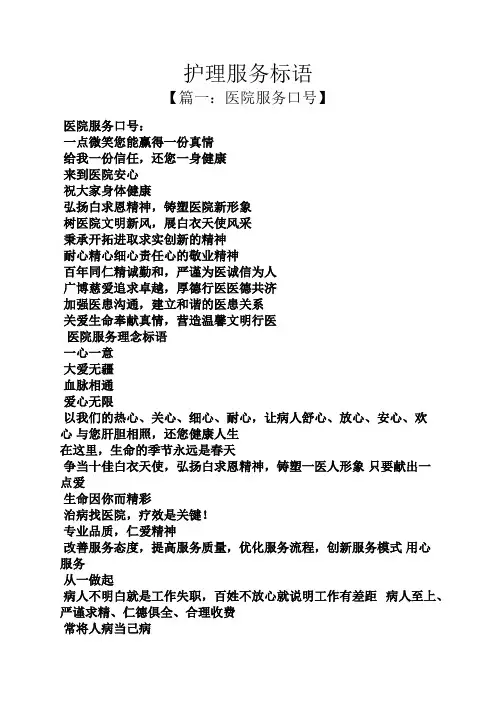 护理服务标语

【篇一：医院服务口号】

医院服务口号：
一点微笑您能赢得一份真情
给我一份信任，还您一身健康
来到医院安心
祝大家身体健康
弘扬白求恩精神，铸塑医院新形象
树医院文明新风，展白衣天使风采
秉承开拓进取求实创新的精神
耐心精心细心责任心的敬业精神
百年同仁精诚勤和，严谨为医诚信为人
广博慈爱追求卓越，厚德行医医德共济
加强医患沟通，建立和谐的医患关系
关爱生命奉献真情，营造温馨文明行医
医院服务理念标语
一心一意
大爱无疆
血脉相通
爱心无限
以我们的热心、关心、细心、耐心，让病人舒心、放心、安心、欢心 与您肝胆相照，还您健康人生
在这里，生命的季节永远是春天
争当十佳白衣天使，弘扬白求恩精神，铸塑一医人形象 只要献出一点爱
生命因你而精彩
治病找医院，疗效是关键！
专业品质，仁爱精神
改善服务态度，提高服务质量，优化服务流程，创新服务模式 用心服务
从一做起
病人不明白就是工作失职，百姓不放心就说明工作有差距 病人至上、严谨求精、仁德俱全、合理收费
常将人病当己病